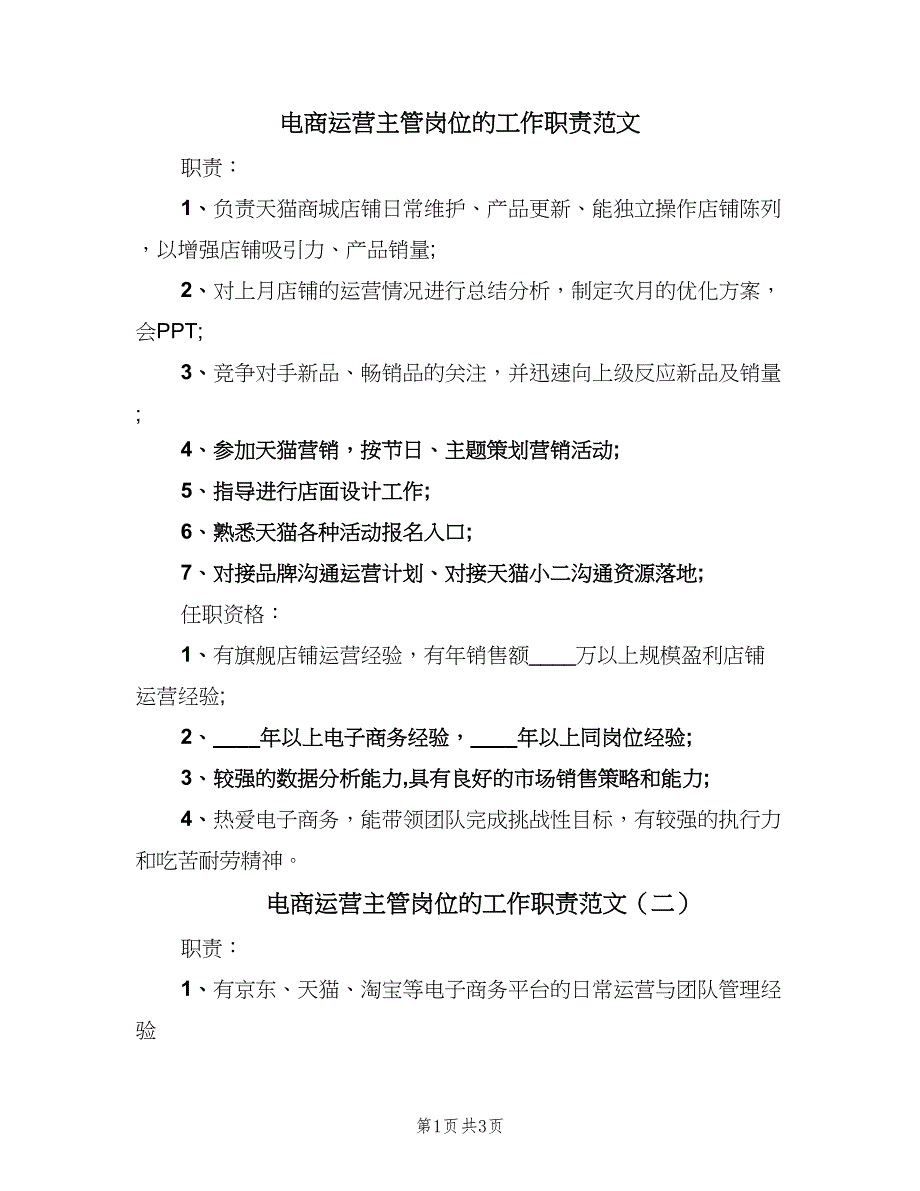 电商运营主管岗位的工作职责范文

职责：

1、负责天猫商城店铺日常维护、产品更新、能独立操作店铺陈列，以增强店铺吸引力、产品销量;

2、对上月店铺的运营情况进行总结分析，制定次月的优化方案，会PPT;

3、竞争对手新品、畅销品的关注，并迅速向上级反应新品及销量;

4、参加天猫营销，按节日、主题策划营销活动;

5、指导进行店面设计工作;

6、熟悉天猫各种活动报名入口;

7、对接品牌沟通运营计划、对接天猫小二沟通资源落地;

任职资格：

1、有旗舰店铺运营经验，有年销售额____万以上规模盈利店铺运营经验;

2、____年以上电子商务经验，____年以上同岗位经验;

3、较强的数据分析能力,具有良好的市场销售策略和能力;

4、热爱电子商务，能带领团队完成挑战性目标，有较强的执行力和吃苦耐劳精神。

电商运营主管岗位的工作职责范文（二）

职责：

1、有京东、天猫、淘宝等电子商务平台的日常运营与团队管理经验

第1页 共3页